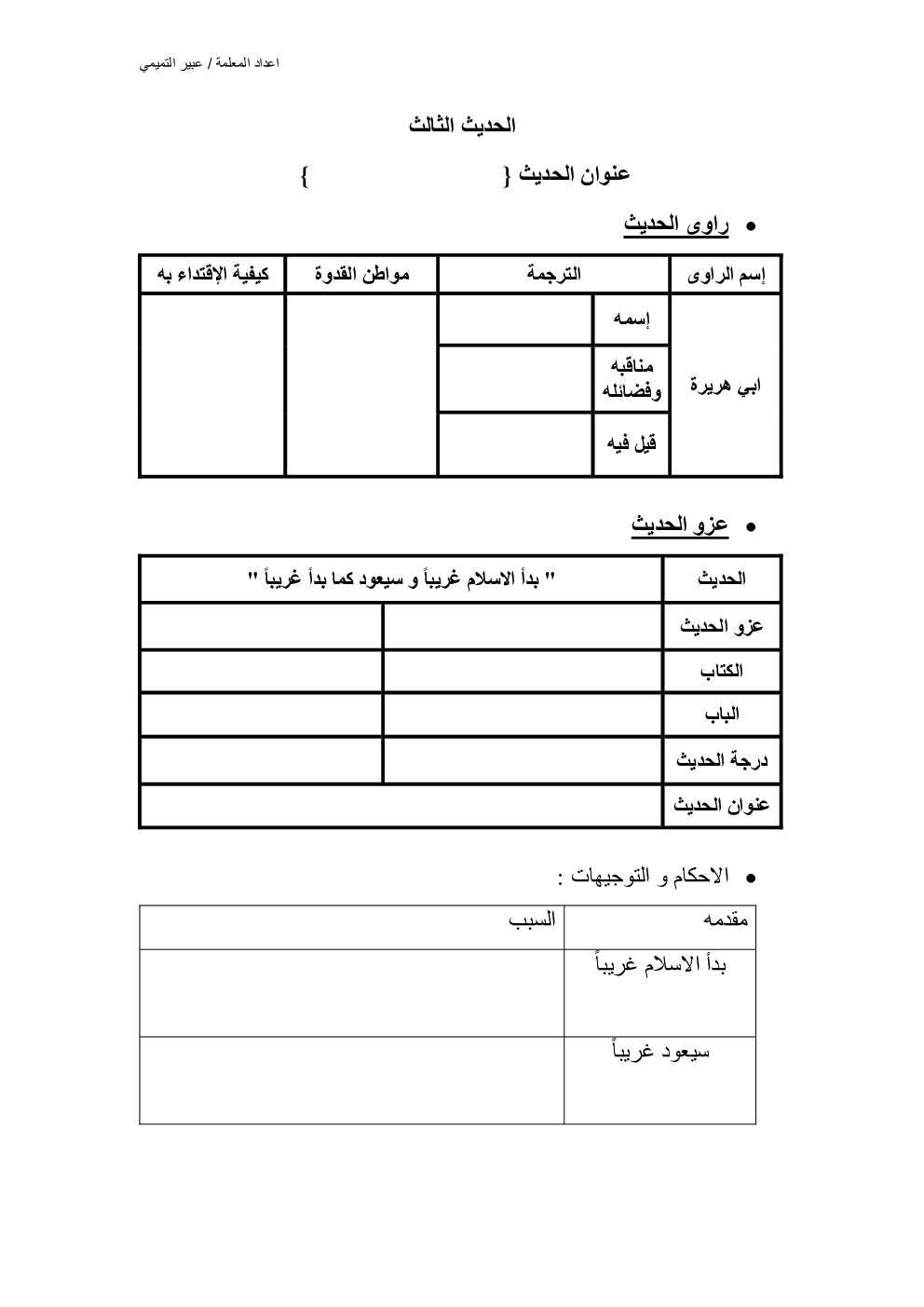 اعداد المعلمة / عبير التميمي

الحديث الثالث

عنوان الحديث {                }

• راوى الحديث

| إسم الراوى | الترجمة | | مواطن القدوة | كيفية الإقتداء به |
|---|---|---|---|---|
| ابي هريرة | إسمه | | | |
| | مناقبه وفضائله | | | |
| | قيل فيه | | | |

• عزو الحديث

| الحديث | " بدأ الاسلام غريباً و سيعود كما بدأ غريباً " | |
|---|---|---|
| عزو الحديث | | |
| الكتاب | | |
| الباب | | |
| درجة الحديث | | |
| عنوان الحديث | | |

• الاحكام و التوجيهات :

| مقدمه | السبب |
|---|---|
| بدأ الاسلام غريباً | |
| سيعود غريباً | |